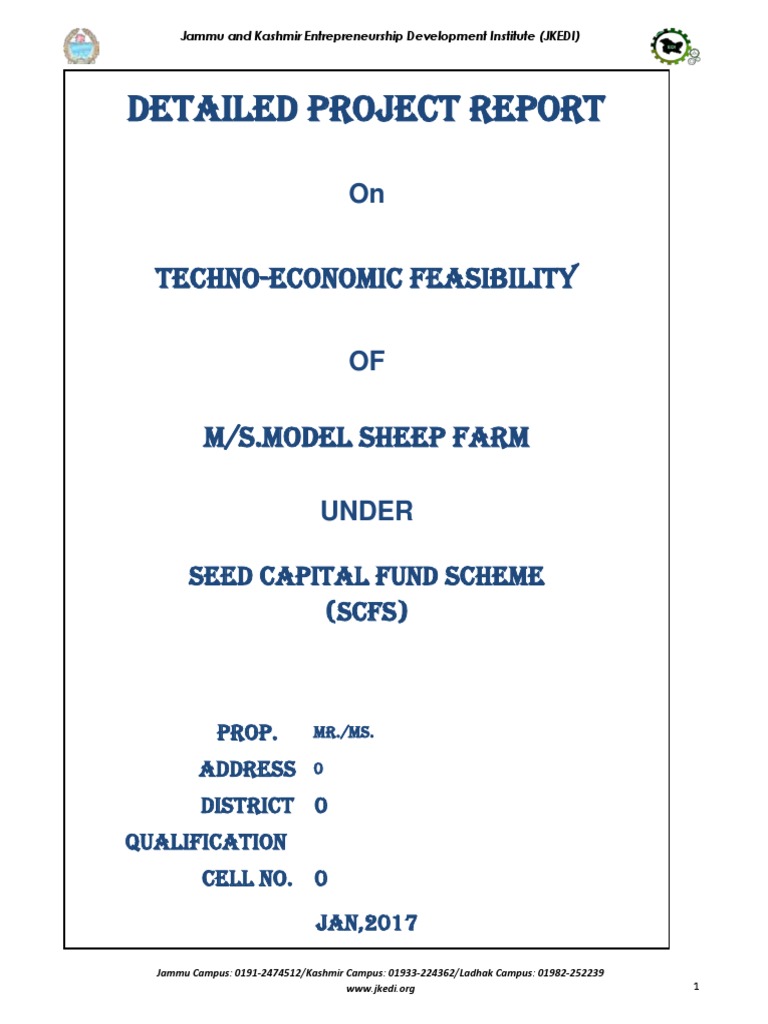 Jammu and Kashmir Entrepreneurship Development Institute (JKEDI)

DETAILED PROJECT REPORT

On

TECHNO-ECONOMIC FEASIBILITY

OF

M/S.MODEL SHEEP FARM

UNDER

SEED CAPITAL FUND SCHEME
(SCFS)

PROP. MR./MS.
ADDRESS 0
DISTRICT 0
QUALIFICATION
CELL NO. 0

JAN,2017

Jammu Campus: 0191-2474512/Kashmir Campus: 01933-224362/Ladhak Campus: 01982-252239
www.jkedi.org

1